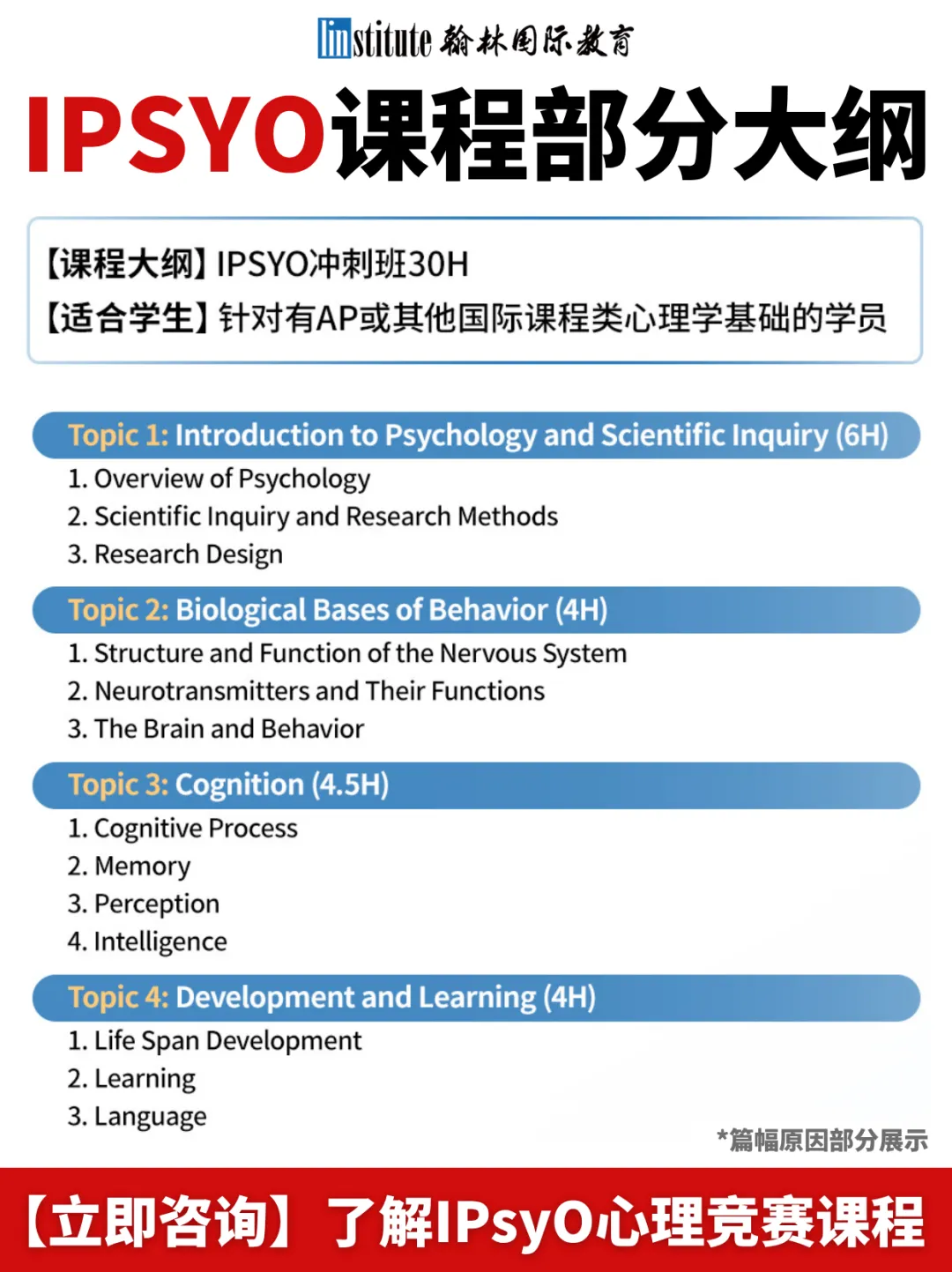 linstitute 翰林国际教育

IPSYO课程部分大纲

【课程大纲】IPSYO冲刺班30H
【适合学生】针对有AP或其他国际课程类心理学基础的学员

Topic 1: Introduction to Psychology and Scientific Inquiry (6H)
1. Overview of Psychology
2. Scientific Inquiry and Research Methods
3. Research Design

Topic 2: Biological Bases of Behavior (4H)
1. Structure and Function of the Nervous System
2. Neurotransmitters and Their Functions
3. The Brain and Behavior

Topic 3: Cognition (4.5H)
1. Cognitive Process
2. Memory
3. Perception
4. Intelligence

Topic 4: Development and Learning (4H)
1. Life Span Development
2. Learning
3. Language

*篇幅原因部分展示

【立即咨询】了解IPsyO心理竞赛课程